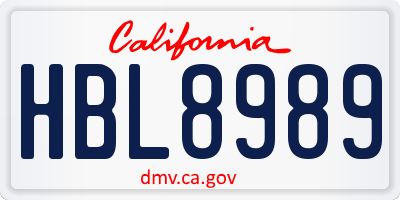 California

HBL8989

dmv.ca.gov